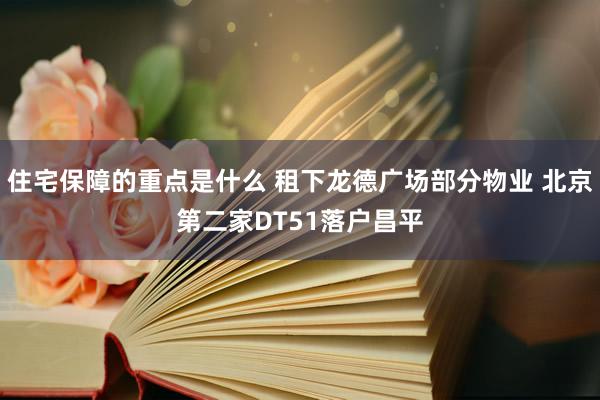 住宅保障的重点是什么 租下龙德广场部分物业 北京第二家DT51落户昌平